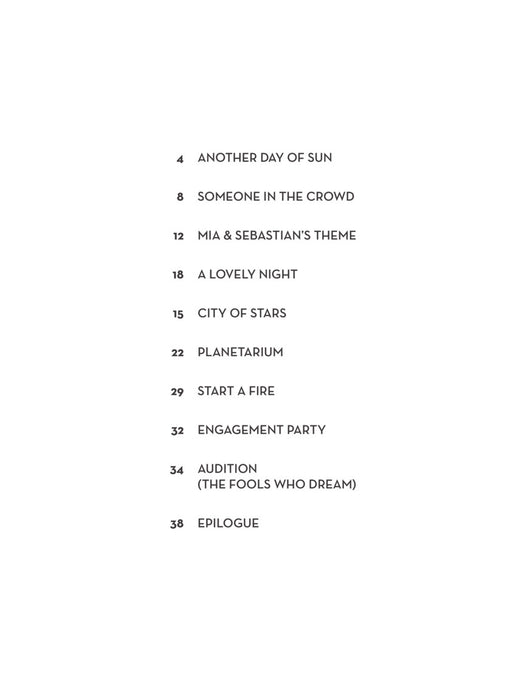 4 ANOTHER DAY OF SUN

8 SOMEONE IN THE CROWD

12 MIA & SEBASTIAN'S THEME

18 A LOVELY NIGHT

15 CITY OF STARS

22 PLANETARIUM

29 START A FIRE

32 ENGAGEMENT PARTY

34 AUDITION
(THE FOOLS WHO DREAM)

38 EPILOGUE